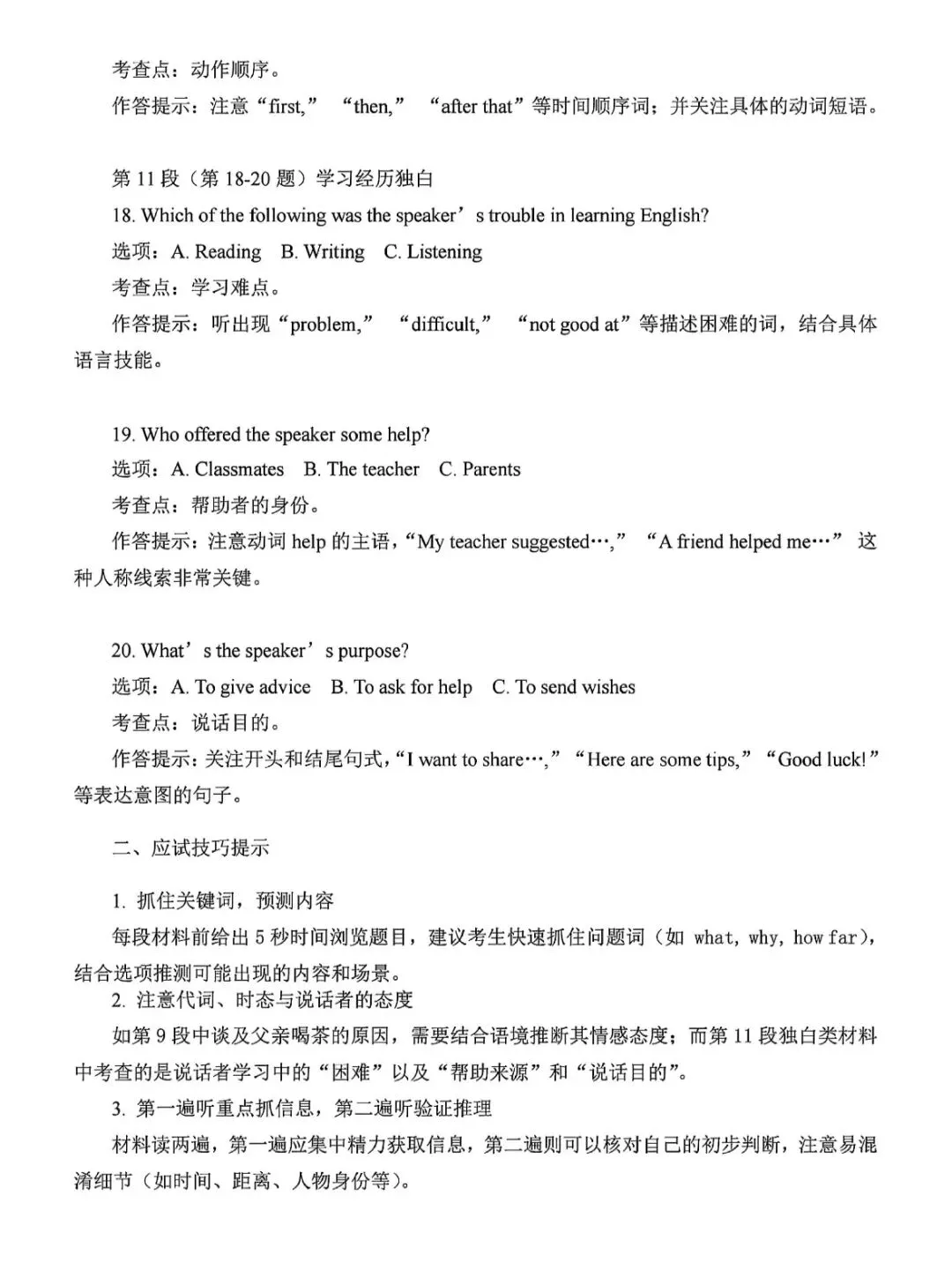 考查点：动作顺序。

作答提示：注意“first,” “then,” “after that”等时间顺序词；并关注具体的动词短语。

第 11 段（第 18-20 题）学习经历独白

18. Which of the following was the speaker’s trouble in learning English?

选项：A. Reading B. Writing C. Listening

考查点：学习难点。

作答提示：听出现“problem,” “difficult,” “not good at”等描述困难的词，结合具体语言技能。

19. Who offered the speaker some help?

选项：A. Classmates B. The teacher C. Parents

考查点：帮助者的身份。

作答提示：注意动词 help 的主语，“My teacher suggested…,” “A friend helped me…” 这种人称线索非常关键。

20. What’s the speaker’s purpose?

选项：A. To give advice B. To ask for help C. To send wishes

考查点：说话目的。

作答提示：关注开头和结尾句式，“I want to share…,” “Here are some tips,” “Good luck!”等表达意图的句子。

二、应试技巧提示

1. 抓住关键词，预测内容

每段材料前给出 5 秒时间浏览题目，建议考生快速抓住问题词（如 what, why, how far），结合选项推测可能出现的内容和场景。

2. 注意代词、时态与说话者的态度

如第 9 段中谈及父亲喝茶的原因，需要结合语境推断其情感态度；而第 11 段独白类材料中考查的是说话者学习中的“困难”以及“帮助来源”和“说话目的”。

3. 第一遍听重点抓信息，第二遍听验证推理

材料读两遍，第一遍应集中精力获取信息，第二遍则可以核对自己的初步判断，注意易混淆细节（如时间、距离、人物身份等）。